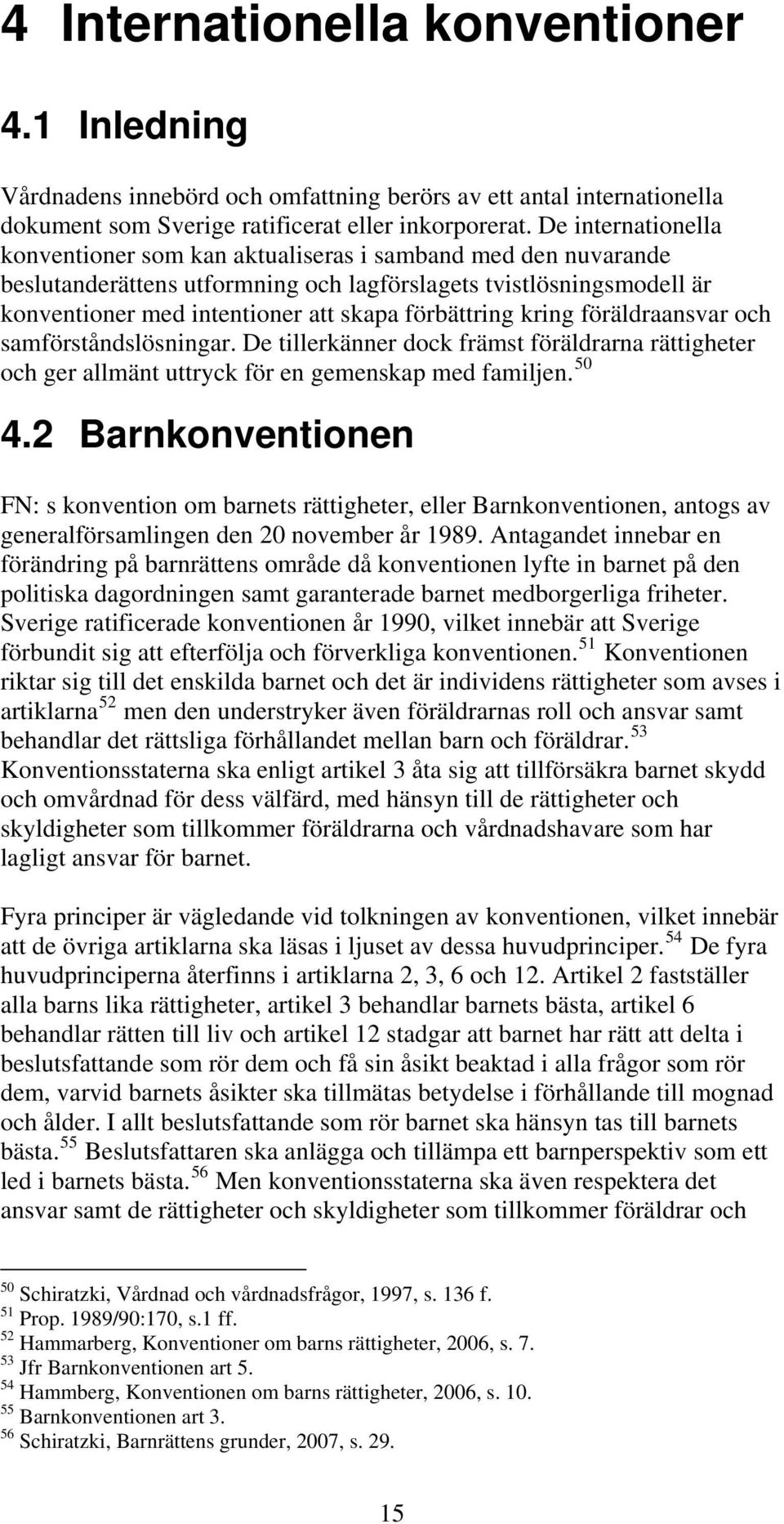 4 Internationella konventioner

4.1 Inledning

Vårdnadens innebörd och omfattning berörs av ett antal internationella dokument som Sverige ratificerat eller inkorporerat. De internationella konventioner som kan aktualiseras i samband med den nuvarande beslutanderättens utformning och lagförslagets tvistlösningsmodell är konventioner med intentioner att skapa förbättring kring föräldraansvar och samförståndslösningar. De tillerkänner dock främst föräldrarna rättigheter och ger allmänt uttryck för en gemenskap med familjen.$^{50}$

4.2 Barnkonventionen

FN: s konvention om barnets rättigheter, eller Barnkonventionen, antogs av generalförsamlingen den 20 november år 1989. Antagandet innebar en förändring på barnrättens område då konventionen lyfte in barnet på den politiska dagordningen samt garanterade barnet medborgerliga friheter. Sverige ratificerade konventionen år 1990, vilket innebär att Sverige förbundit sig att efterfölja och förverkliga konventionen.$^{51}$ Konventionen riktar sig till det enskilda barnet och det är individens rättigheter som avses i artiklarna$^{52}$ men den understryker även föräldrarnas roll och ansvar samt behandlar det rättsliga förhållandet mellan barn och föräldrar.$^{53}$ Konventionsstaterna ska enligt artikel 3 åta sig att tillförsäkra barnet skydd och omvårdnad för dess välfärd, med hänsyn till de rättigheter och skyldigheter som tillkommer föräldrarna och vårdnadshavare som har lagligt ansvar för barnet.

Fyra principer är vägledande vid tolkningen av konventionen, vilket innebär att de övriga artiklarna ska läsas i ljuset av dessa huvudprinciper.$^{54}$ De fyra huvudprinciperna återfinns i artiklarna 2, 3, 6 och 12. Artikel 2 fastställer alla barns lika rättigheter, artikel 3 behandlar barnets bästa, artikel 6 behandlar rätten till liv och artikel 12 stadgar att barnet har rätt att delta i beslutsfattande som rör dem och få sin åsikt beaktad i alla frågor som rör dem, varvid barnets åsikter ska tillmätas betydelse i förhållande till mognad och ålder. I allt beslutsfattande som rör barnet ska hänsyn tas till barnets bästa.$^{55}$ Beslutsfattaren ska anlägga och tillämpa ett barnperspektiv som ett led i barnets bästa.$^{56}$ Men konventionsstaterna ska även respektera det ansvar samt de rättigheter och skyldigheter som tillkommer föräldrar och

$^{50}$ Schiratzki, Vårdnad och vårdnadsfrågor, 1997, s. 136 f.
$^{51}$ Prop. 1989/90:170, s.1 ff.
$^{52}$ Hammarberg, Konventioner om barns rättigheter, 2006, s. 7.
$^{53}$ Jfr Barnkonventionen art 5.
$^{54}$ Hammberg, Konventionen om barns rättigheter, 2006, s. 10.
$^{55}$ Barnkonventionen art 3.
$^{56}$ Schiratzki, Barnrättens grunder, 2007, s. 29.

15